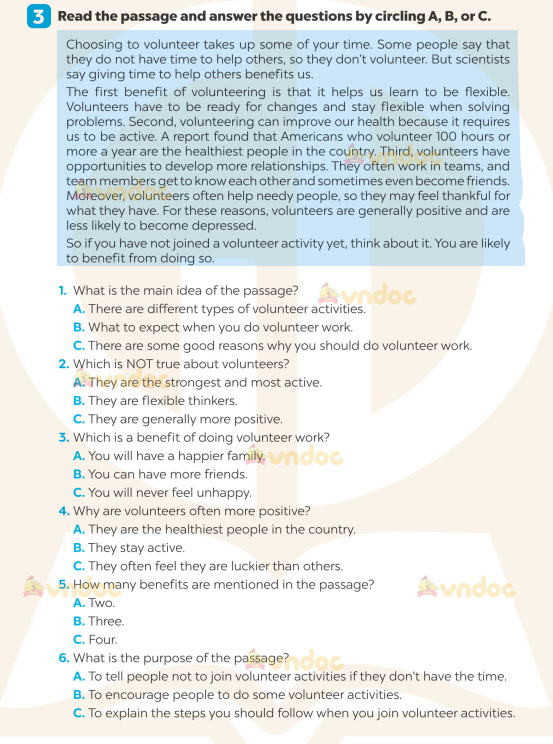 3 Read the passage and answer the questions by circling A, B, or C.

Choosing to volunteer takes up some of your time. Some people say that they do not have time to help others, so they don't volunteer. But scientists say giving time to help others benefits us.

The first benefit of volunteering is that it helps us learn to be flexible. Volunteers have to be ready for changes and stay flexible when solving problems. Second, volunteering can improve our health because it requires us to be active. A report found that Americans who volunteer 100 hours or more a year are the healthiest people in the country. Third, volunteers have opportunities to develop more relationships. They often work in teams, and team members get to know each other and sometimes even become friends. Moreover, volunteers often help needy people, so they may feel thankful for what they have. For these reasons, volunteers are generally positive and are less likely to become depressed.

So if you have not joined a volunteer activity yet, think about it. You are likely to benefit from doing so.

1. What is the main idea of the passage?
A. There are different types of volunteer activities.
B. What to expect when you do volunteer work.
C. There are some good reasons why you should do volunteer work.

2. Which is NOT true about volunteers?
A. They are the strongest and most active.
B. They are flexible thinkers.
C. They are generally more positive.

3. Which is a benefit of doing volunteer work?
A. You will have a happier family.
B. You can have more friends.
C. You will never feel unhappy.

4. Why are volunteers often more positive?
A. They are the healthiest people in the country.
B. They stay active.
C. They often feel they are luckier than others.

5. How many benefits are mentioned in the passage?
A. Two.
B. Three.
C. Four.

6. What is the purpose of the passage?
A. To tell people not to join volunteer activities if they don't have the time.
B. To encourage people to do some volunteer activities.
C. To explain the steps you should follow when you join volunteer activities.

vndoc vndoc vndoc vndoc vndoc vndoc vndoc